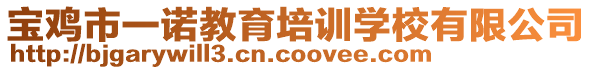 宝鸡市一诺教育培训学校有限公司
http://bjgarywill3.cn.coovee.com